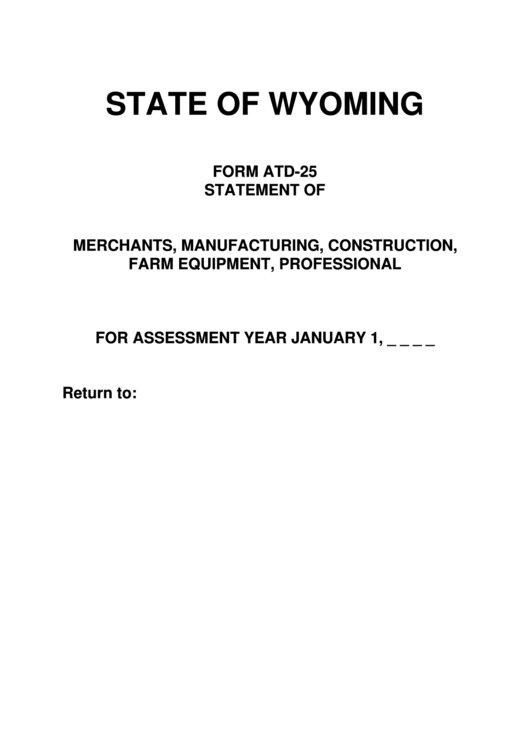 STATE OF WYOMING

FORM ATD-25
STATEMENT OF

MERCHANTS, MANUFACTURING, CONSTRUCTION, FARM EQUIPMENT, PROFESSIONAL

FOR ASSESSMENT YEAR JANUARY 1, _ _ _ _

Return to: